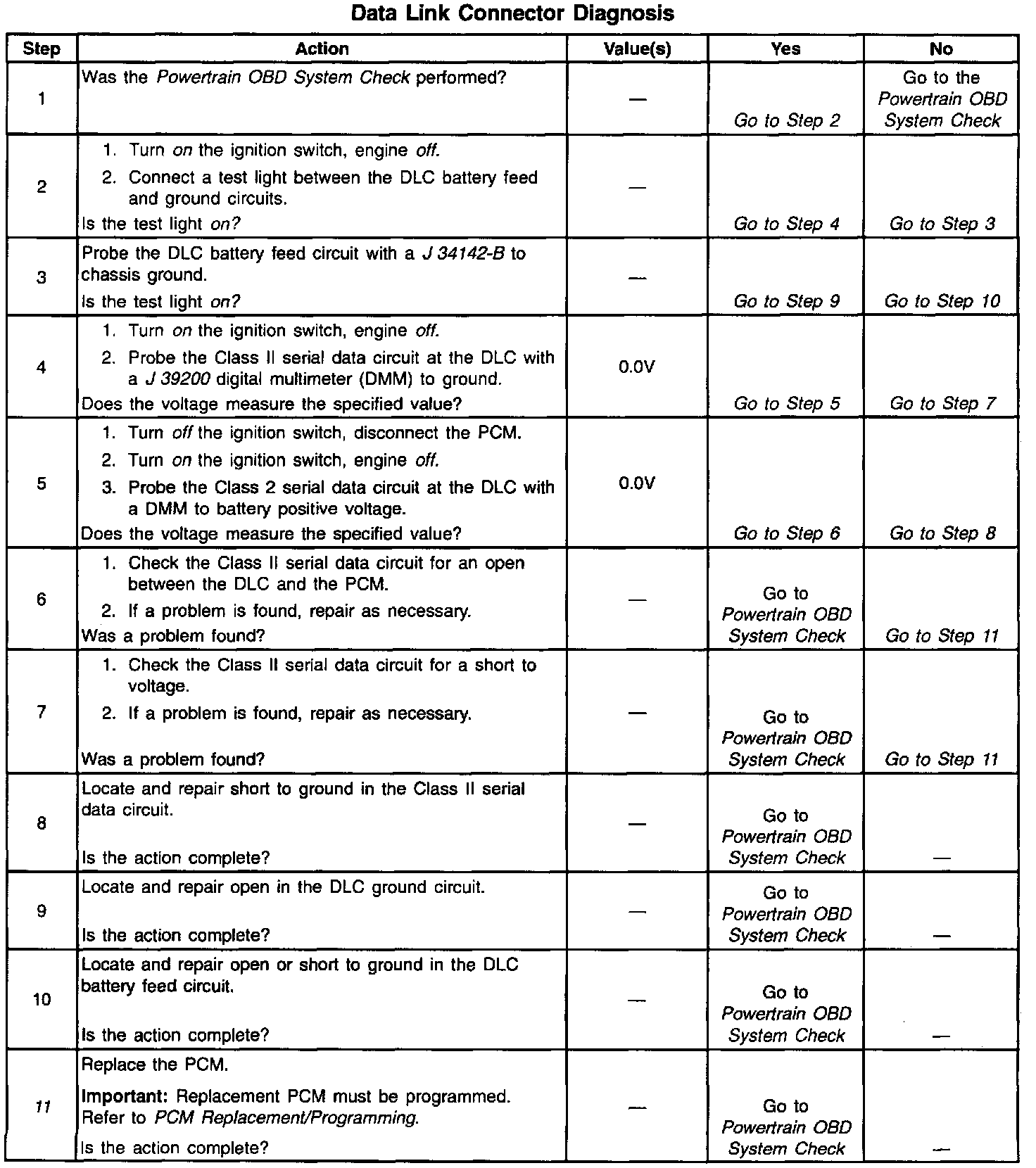 Data Link Connector Diagnosis

| Step | Action | Value(s) | Yes | No |
|---|---|---|---|---|
| 1 | Was the Powertrain OBD System Check performed? | — | Go to Step 2 | Go to the Powertrain OBD System Check |
| 2 | 1. Turn on the ignition switch, engine off. 2. Connect a test light between the DLC battery feed and ground circuits. Is the test light on? | — | Go to Step 4 | Go to Step 3 |
| 3 | Probe the DLC battery feed circuit with a J 34142-B to chassis ground. Is the test light on? | — | Go to Step 9 | Go to Step 10 |
| 4 | 1. Turn on the ignition switch, engine off. 2. Probe the Class II serial data circuit at the DLC with a J 39200 digital multimeter (DMM) to ground. Does the voltage measure the specified value? | 0.0V | Go to Step 5 | Go to Step 7 |
| 5 | 1. Turn off the ignition switch, disconnect the PCM. 2. Turn on the ignition switch, engine off. 3. Probe the Class 2 serial data circuit at the DLC with a DMM to battery positive voltage. Does the voltage measure the specified value? | 0.0V | Go to Step 6 | Go to Step 8 |
| 6 | 1. Check the Class II serial data circuit for an open between the DLC and the PCM. 2. If a problem is found, repair as necessary. Was a problem found? | — | Go to Powertrain OBD System Check | Go to Step 11 |
| 7 | 1. Check the Class II serial data circuit for a short to voltage. 2. If a problem is found, repair as necessary. Was a problem found? | — | Go to Powertrain OBD System Check | Go to Step 11 |
| 8 | Locate and repair short to ground in the Class II serial data circuit. Is the action complete? | — | Go to Powertrain OBD System Check | — |
| 9 | Locate and repair open in the DLC ground circuit. Is the action complete? | — | Go to Powertrain OBD System Check | — |
| 10 | Locate and repair open or short to ground in the DLC battery feed circuit. Is the action complete? | — | Go to Powertrain OBD System Check | — |
| 11 | Replace the PCM. Important: Replacement PCM must be programmed. Refer to PCM Replacement/Programming. Is the action complete? | — | Go to Powertrain OBD System Check | — |